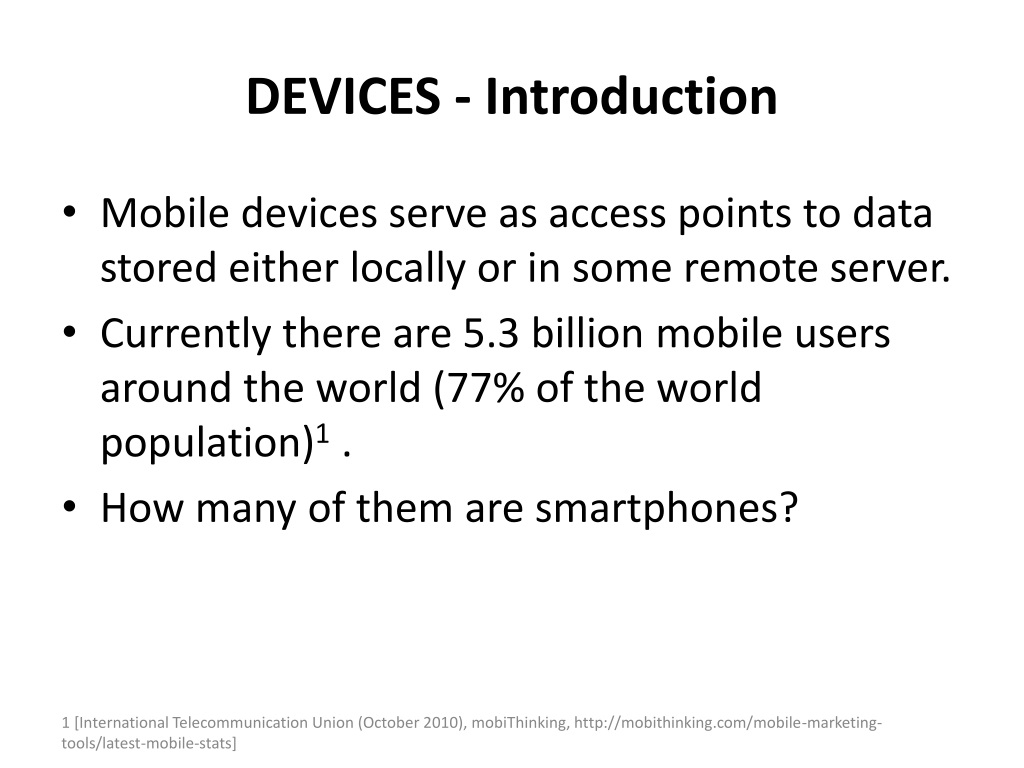 DEVICES - Introduction

• Mobile devices serve as access points to data stored either locally or in some remote server.
• Currently there are 5.3 billion mobile users around the world (77% of the world population)$^1$ .
• How many of them are smartphones?

1 [International Telecommunication Union (October 2010), mobiThinking, http://mobithinking.com/mobile-marketing-tools/latest-mobile-stats]